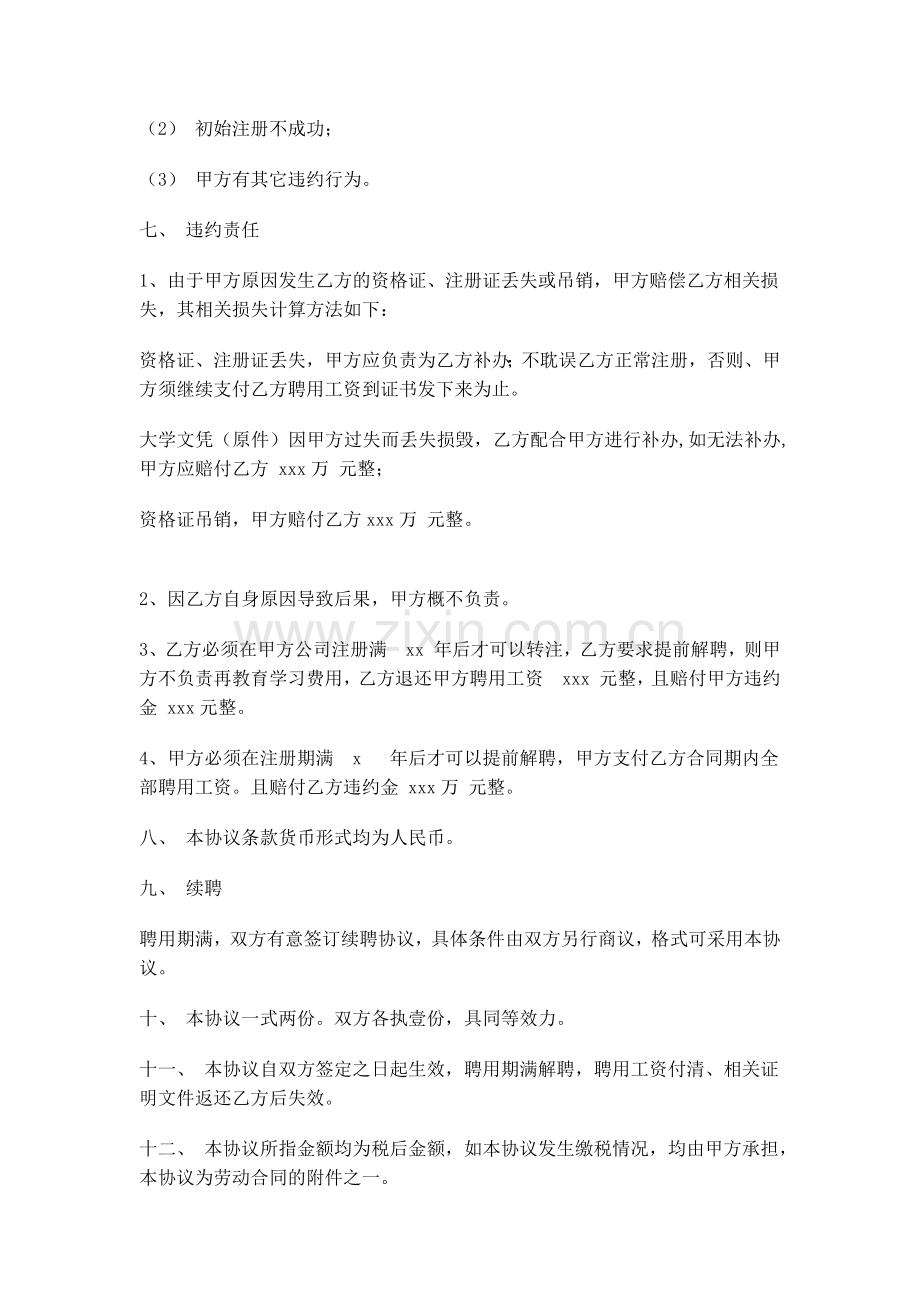 （2） 初始注册不成功；

（3） 甲方有其它违约行为。

七、 违约责任

1、由于甲方原因发生乙方的资格证、注册证丢失或吊销，甲方赔偿乙方相关损失，其相关损失计算方法如下：

资格证、注册证丢失，甲方应负责为乙方补办；不耽误乙方正常注册，否则、甲方须继续支付乙方聘用工资到证书发下来为止。

大学文凭（原件）因甲方过失而丢失损毁，乙方配合甲方进行补办,如无法补办,甲方应赔付乙方 xxx万 元整；

资格证吊销，甲方赔付乙方xxx万 元整。

2、因乙方自身原因导致后果，甲方概不负责。

3、乙方必须在甲方公司注册满 xx 年后才可以转注，乙方要求提前解聘，则甲方不负责再教育学习费用，乙方退还甲方聘用工资 xxx 元整，且赔付甲方违约金 xxx元整。

4、甲方必须在注册期满 x 年后才可以提前解聘，甲方支付乙方合同期内全部聘用工资。且赔付乙方违约金 xxx万 元整。

八、 本协议条款货币形式均为人民币。

九、 续聘

聘用期满，双方有意签订续聘协议，具体条件由双方另行商议，格式可采用本协议。

十、 本协议一式两份。双方各执壹份，具同等效力。

十一、 本协议自双方签定之日起生效，聘用期满解聘，聘用工资付清、相关证明文件返还乙方后失效。

十二、 本协议所指金额均为税后金额，如本协议发生缴税情况，均由甲方承担，本协议为劳动合同的附件之一。

www.zixin.com.cn